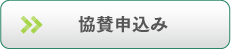 協賛申込み